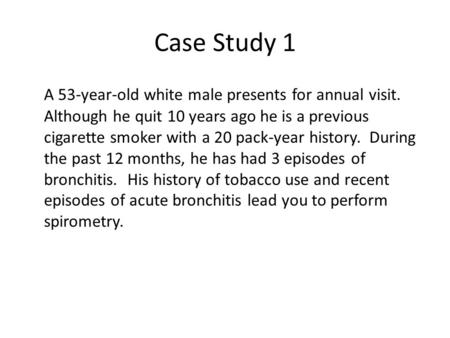 Case Study 1

A 53-year-old white male presents for annual visit. Although he quit 10 years ago he is a previous cigarette smoker with a 20 pack-year history. During the past 12 months, he has had 3 episodes of bronchitis. His history of tobacco use and recent episodes of acute bronchitis lead you to perform spirometry.